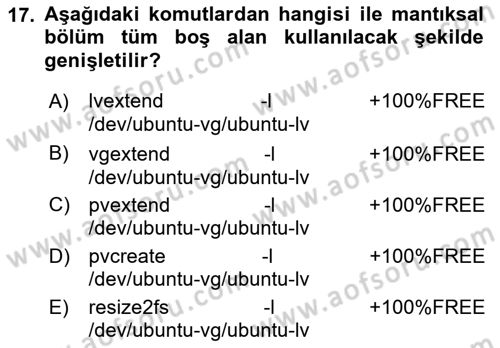 17. Aşağıdaki komutlardan hangisi ile mantıksal bölüm tüm boş alan kullanılacak şekilde genişletilir?

A) lvextend -l +100%FREE /dev/ubuntu-vg/ubuntu-lv

B) vgextend -l +100%FREE /dev/ubuntu-vg/ubuntu-lv

C) pvextend -l +100%FREE /dev/ubuntu-vg/ubuntu-lv

D) pvcreate -l +100%FREE /dev/ubuntu-vg/ubuntu-lv

E) resize2fs -l +100%FREE /dev/ubuntu-vg/ubuntu-lv

www.aofsoru.com